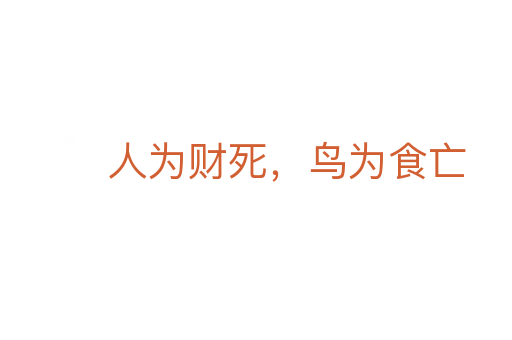 人为财死，鸟为食亡